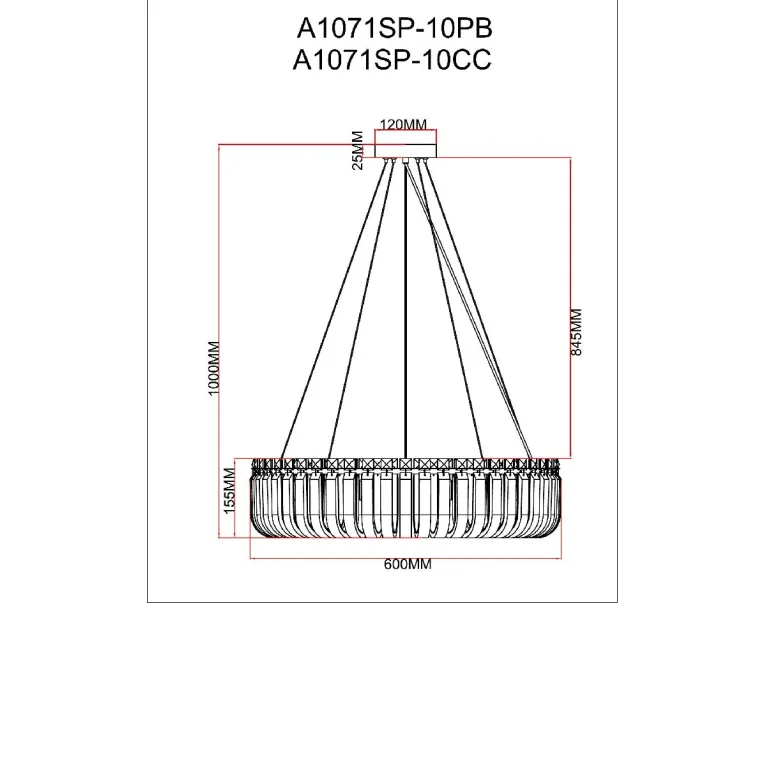 A1071SP-10PB
A1071SP-10CC

120MM
25MM
1000MM
845MM
155MM
600MM